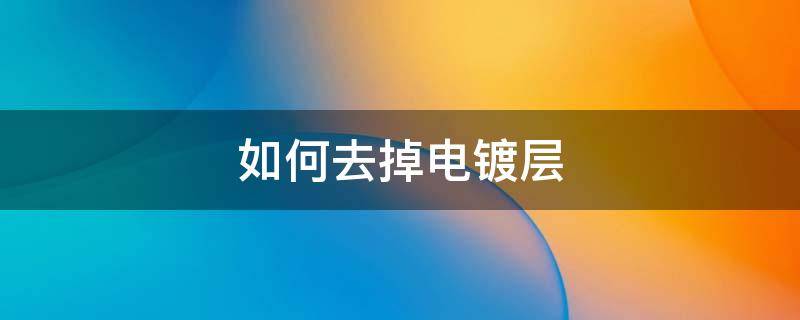 如何去掉电镀层